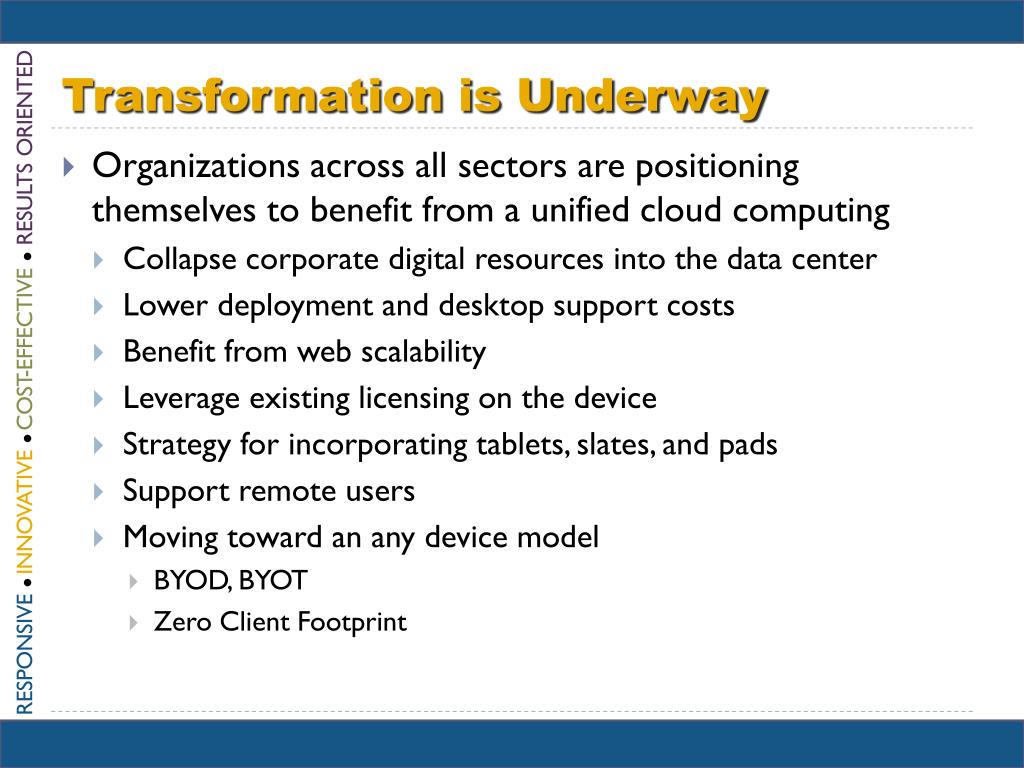 RESPONSIVE • INNOVATIVE • COST-EFFECTIVE • RESULTS ORIENTED

Transformation is Underway

Organizations across all sectors are positioning themselves to benefit from a unified cloud computing

Collapse corporate digital resources into the data center

Lower deployment and desktop support costs

Benefit from web scalability

Leverage existing licensing on the device

Strategy for incorporating tablets, slates, and pads

Support remote users

Moving toward an any device model

BYOD, BYOT

Zero Client Footprint